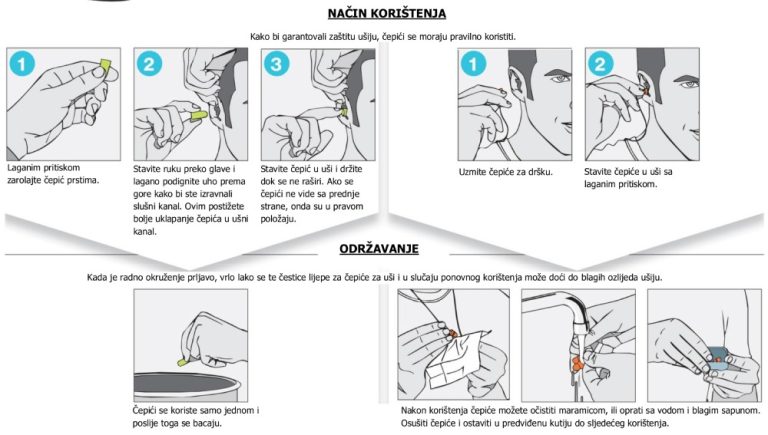 NAČIN KORIŠTENJA

Kako bi garantovali zaštitu ušiju, čepići se moraju pravilno koristiti.

1

Laganim pritiskom zarolajte čepić prstima.

2

Stavite ruku preko glave i lagano podignite uho prema gore kako bi ste izravnali slušni kanal. Ovim postižete bolje uklapanje čepića u ušni kanal.

3

Stavite čepić u uši i držite dok se ne raširi. Ako se čepići ne vide sa prednje strane, onda su u pravom položaju.

1

Uzmite čepiće za dršku.

2

Stavite čepiće u uši sa laganim pritiskom.

ODRŽAVANJE

Kada je radno okruženje prljavo, vrlo lako se te čestice lijepe za čepiće za uši i u slučaju ponovnog korištenja može doći do blagih ozlijeda ušiju.

Čepići se koriste samo jednom i poslije toga se bacaju.

Nakon korištenja čepiće možete očistiti maramicom, ili oprati sa vodom i blagim sapunom. Osušiti čepiće i ostaviti u predviđenu kutiju do sljedećeg korištenja.